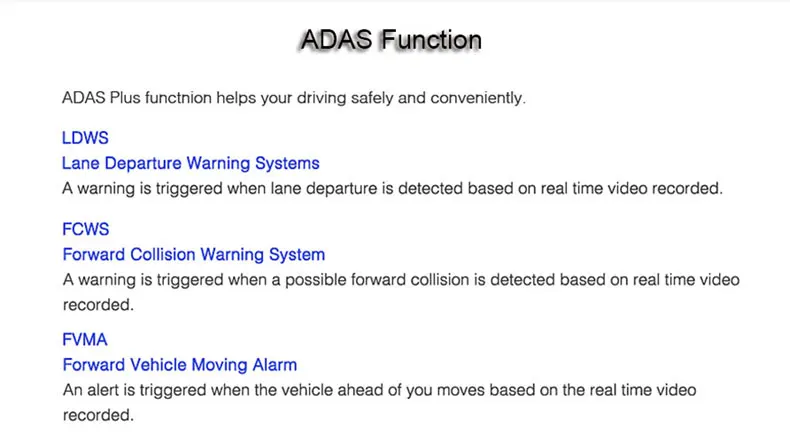 ADAS Function

ADAS Plus functnion helps your driving safely and conveniently.

LDWS
Lane Departure Warning Systems
A warning is triggered when lane departure is detected based on real time video recorded.

FCWS
Forward Collision Warning System
A warning is triggered when a possible forward collision is detected based on real time video recorded.

FVMA
Forward Vehicle Moving Alarm
An alert is triggered when the vehicle ahead of you moves based on the real time video recorded.